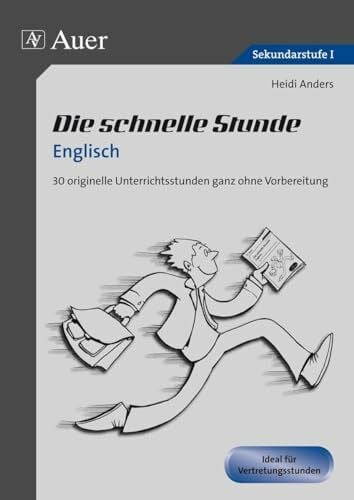 AV Auer

Sekundarstufe I

Heidi Anders

Die schnelle Stunde
Englisch

30 originelle Unterrichtsstunden ganz ohne Vorbereitung

Ideal für Vertretungsstunden